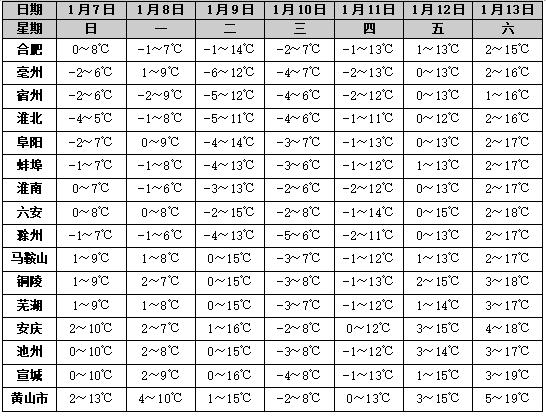 | 日期 | 1月7日 | 1月8日 | 1月9日 | 1月10日 | 1月11日 | 1月12日 | 1月13日 |
|---|---|---|---|---|---|---|---|
| 星期 | 日 | 一 | 二 | 三 | 四 | 五 | 六 |
| 合肥 | 0～8℃ | -1～7℃ | -1～14℃ | -2～7℃ | -1～13℃ | 1～13℃ | 2～15℃ |
| 亳州 | -2～6℃ | 1～9℃ | -6～12℃ | -4～7℃ | -2～13℃ | 0～13℃ | 2～16℃ |
| 宿州 | -2～6℃ | -2～9℃ | -5～12℃ | -4～6℃ | -2～12℃ | 0～13℃ | 1～16℃ |
| 淮北 | -4～5℃ | -1～8℃ | -5～11℃ | -4～6℃ | -1～11℃ | 0～12℃ | 2～16℃ |
| 阜阳 | -2～7℃ | 0～9℃ | -4～14℃ | -3～7℃ | -1～13℃ | 0～13℃ | 2～17℃ |
| 蚌埠 | -1～7℃ | -1～8℃ | -4～13℃ | -3～6℃ | -1～12℃ | 1～13℃ | 2～17℃ |
| 淮南 | 0～7℃ | -1～6℃ | -3～13℃ | -2～6℃ | -2～12℃ | 0～13℃ | 2～17℃ |
| 六安 | 0～8℃ | 0～8℃ | -2～15℃ | -2～8℃ | -1～14℃ | 0～15℃ | 2～18℃ |
| 滁州 | -1～7℃ | -1～6℃ | -4～13℃ | -5～6℃ | -2～11℃ | 0～13℃ | 2～17℃ |
| 马鞍山 | 1～9℃ | 1～8℃ | 0～15℃ | -3～7℃ | -1～12℃ | 1～13℃ | 2～17℃ |
| 铜陵 | 1～9℃ | 2～7℃ | 0～15℃ | -3～8℃ | -1～13℃ | 2～15℃ | 3～18℃ |
| 芜湖 | 1～9℃ | 1～8℃ | 0～15℃ | -3～7℃ | -1～12℃ | 1～14℃ | 3～17℃ |
| 安庆 | 2～10℃ | 2～7℃ | 1～16℃ | -2～8℃ | 0～12℃ | 3～15℃ | 4～18℃ |
| 池州 | 0～10℃ | 2～8℃ | 0～15℃ | -3～8℃ | -1～12℃ | 3～14℃ | 3～17℃ |
| 宣城 | 0～10℃ | 2～9℃ | 0～16℃ | -4～8℃ | -1～13℃ | 1～15℃ | 3～19℃ |
| 黄山市 | 2～13℃ | 4～10℃ | 1～15℃ | -2～8℃ | 0～13℃ | 3～15℃ | 5～19℃ |